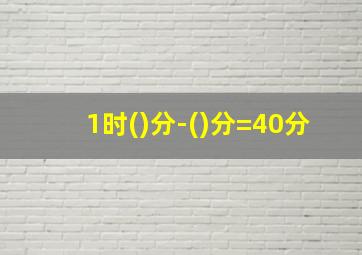 1时()分-()分=40分